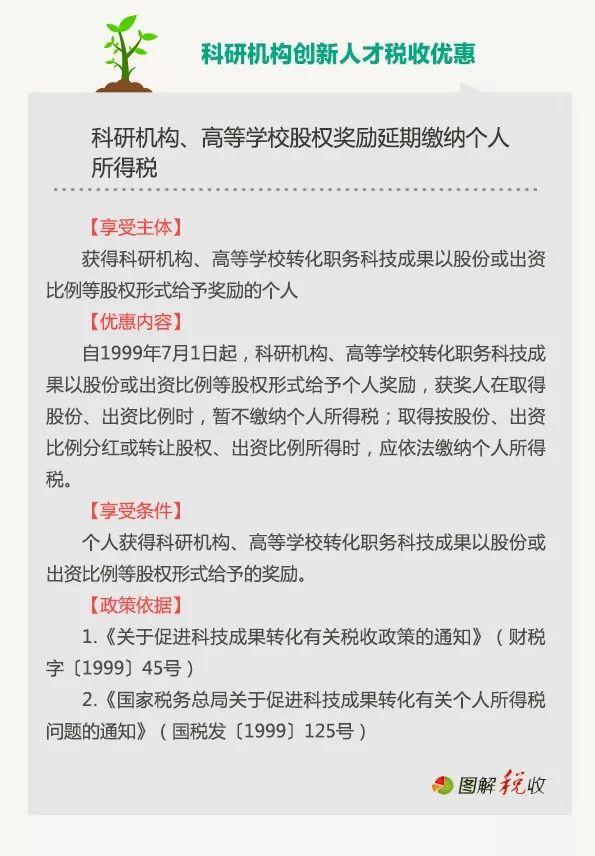 科研机构创新人才税收优惠

科研机构、高等学校股权奖励延期缴纳个人所得税

【享受主体】

获得科研机构、高等学校转化职务科技成果以股份或出资比例等股权形式给予奖励的个人

【优惠内容】

自1999年7月1日起，科研机构、高等学校转化职务科技成果以股份或出资比例等股权形式给予个人奖励，获奖人在取得股份、出资比例时，暂不缴纳个人所得税；取得按股份、出资比例分红或转让股权、出资比例所得时，应依法缴纳个人所得税。

【享受条件】

个人获得科研机构、高等学校转化职务科技成果以股份或出资比例等股权形式给予的奖励。

【政策依据】

1.《关于促进科技成果转化有关税收政策的通知》（财税字〔1999〕45号）

2.《国家税务总局关于促进科技成果转化有关个人所得税问题的通知》（国税发〔1999〕125号）

图解税收